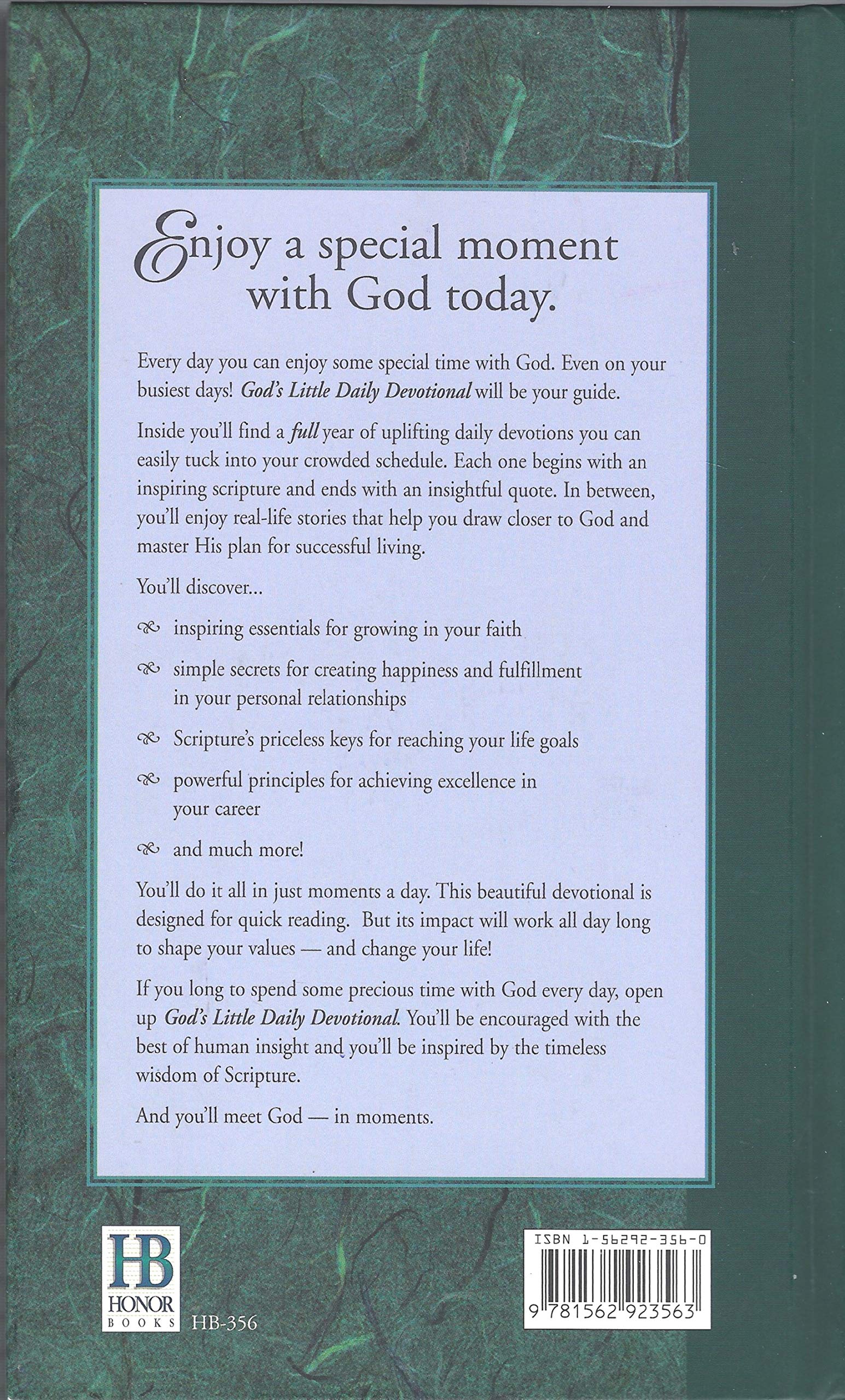 Enjoy a special moment with God today.

Every day you can enjoy some special time with God. Even on your busiest days! God's Little Daily Devotional will be your guide.

Inside you'll find a full year of uplifting daily devotions you can easily tuck into your crowded schedule. Each one begins with an inspiring scripture and ends with an insightful quote. In between, you'll enjoy real-life stories that help you draw closer to God and master His plan for successful living.

You'll discover...

inspiring essentials for growing in your faith

simple secrets for creating happiness and fulfillment in your personal relationships

Scripture's priceless keys for reaching your life goals

powerful principles for achieving excellence in your career

and much more!

You'll do it all in just moments a day. This beautiful devotional is designed for quick reading. But its impact will work all day long to shape your values — and change your life!

If you long to spend some precious time with God every day, open up God's Little Daily Devotional. You'll be encouraged with the best of human insight and you'll be inspired by the timeless wisdom of Scripture.

And you'll meet God — in moments.

HB
HONOR
BOOKS
HB-356

ISBN 1-56292-356-0
9 781562 923563